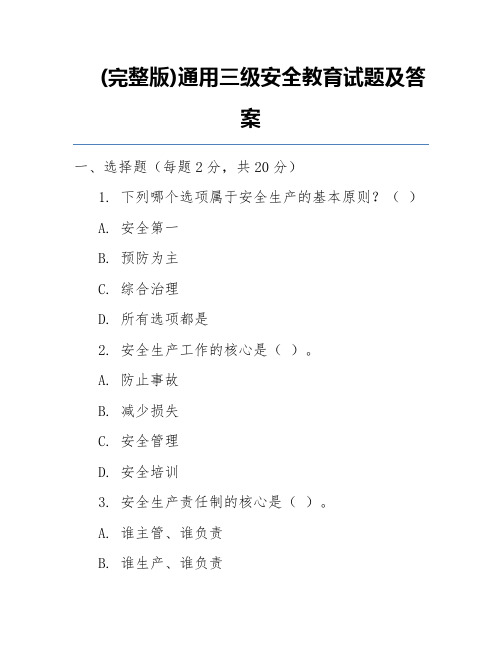 (完整版)通用三级安全教育试题及答案

一、选择题（每题 2 分，共 20 分）

1. 下列哪个选项属于安全生产的基本原则？（ ）

A. 安全第一

B. 预防为主

C. 综合治理

D. 所有选项都是

2. 安全生产工作的核心是（ ）。

A. 防止事故

B. 减少损失

C. 安全管理

D. 安全培训

3. 安全生产责任制的核心是（ ）。

A. 谁主管、谁负责

B. 谁生产、谁负责